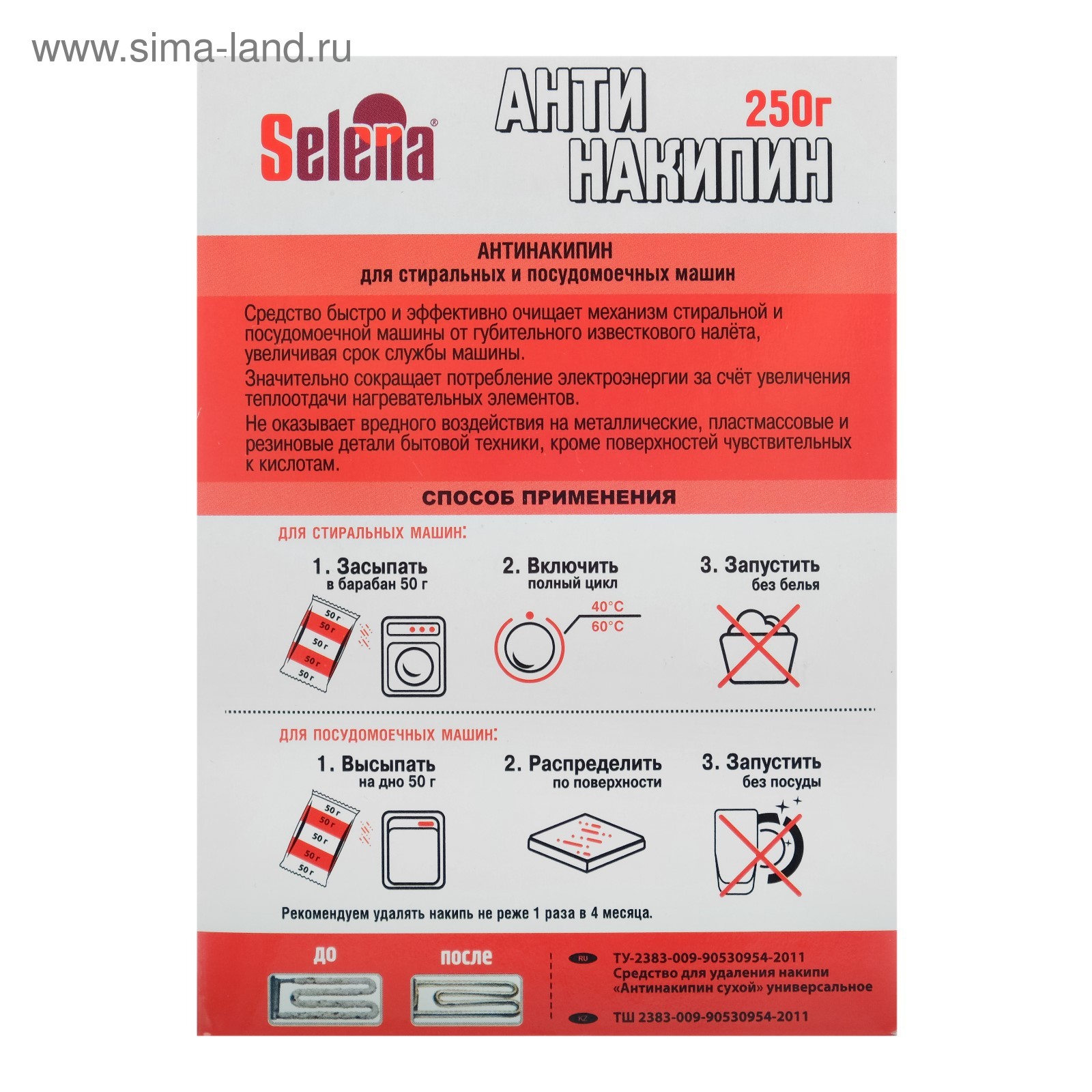 www.sima-land.ru

Selena®

АНТИ НАКИПИН

250г

АНТИНАКИПИН
для стиральных и посудомоечных машин

Средство быстро и эффективно очищает механизм стиральной и посудомоечной машины от губительного известкового налёта, увеличивая срок службы машины.

Значительно сокращает потребление электроэнергии за счёт увеличения теплоотдачи нагревательных элементов.

Не оказывает вредного воздействия на металлические, пластмассовые и резиновые детали бытовой техники, кроме поверхностей чувствительных к кислотам.

СПОСОБ ПРИМЕНЕНИЯ

ДЛЯ СТИРАЛЬНЫХ МАШИН:

1. Засыпать в барабан 50 г

50 г
50 г
50 г
50 г
50 г

2. Включить полный цикл

40°C
60°C

3. Запустить без белья

ДЛЯ ПОСУДОМОЕЧНЫХ МАШИН:

1. Высыпать на дно 50 г

50 г
50 г
50 г
50 г
50 г

2. Распределить по поверхности

3. Запустить без посуды

Рекомендуем удалять накипь не реже 1 раза в 4 месяца.

до

после

RU ТУ-2383-009-90530954-2011
Средство для удаления накипи «Антинакипин сухой» универсальное

KZ ТШ 2383-009-90530954-2011